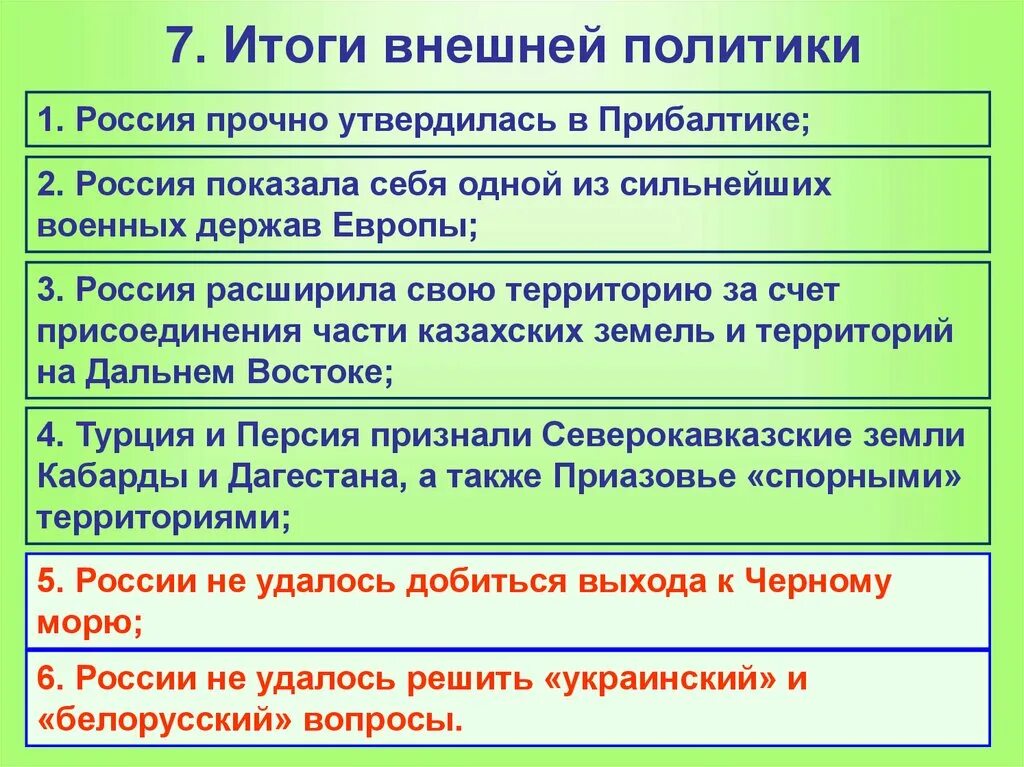 7. Итоги внешней политики

1. Россия прочно утвердилась в Прибалтике;

2. Россия показала себя одной из сильнейших военных держав Европы;

3. Россия расширила свою территорию за счет присоединения части казахских земель и территорий на Дальнем Востоке;

4. Турция и Персия признали Северокавказские земли Кабарды и Дагестана, а также Приазовье «спорными» территориями;

5. России не удалось добиться выхода к Черному морю;

6. России не удалось решить «украинский» и «белорусский» вопросы.